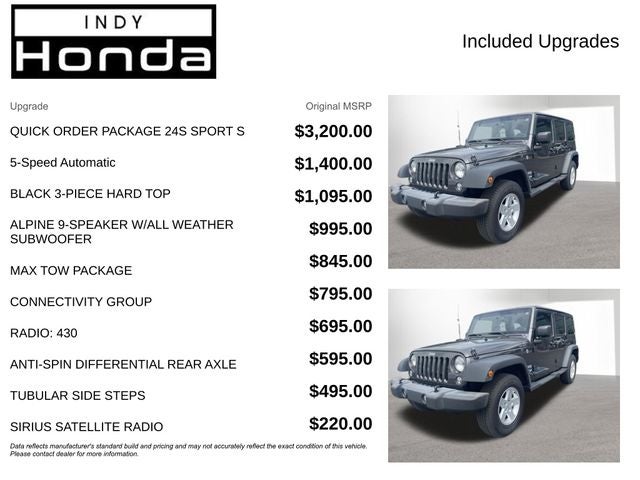 INDY
Honda

Included Upgrades

| Upgrade | Original MSRP |
|---|---|
| QUICK ORDER PACKAGE 24S SPORT S | $3,200.00 |
| 5-Speed Automatic | $1,400.00 |
| BLACK 3-PIECE HARD TOP | $1,095.00 |
| ALPINE 9-SPEAKER W/ALL WEATHER SUBWOOFER | $995.00 |
| MAX TOW PACKAGE | $845.00 |
| CONNECTIVITY GROUP | $795.00 |
| RADIO: 430 | $695.00 |
| ANTI-SPIN DIFFERENTIAL REAR AXLE | $595.00 |
| TUBULAR SIDE STEPS | $495.00 |
| SIRIUS SATELLITE RADIO | $220.00 |

Data reflects manufacturer's standard build and pricing and may not accurately reflect the exact condition of this vehicle. Please contact dealer for more information.